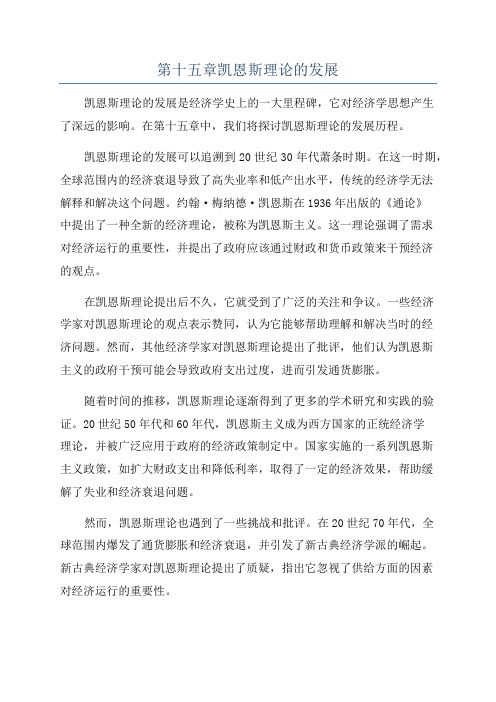 第十五章凯恩斯理论的发展

凯恩斯理论的发展是经济学史上的一大里程碑，它对经济学思想产生了深远的影响。在第十五章中，我们将探讨凯恩斯理论的发展历程。

凯恩斯理论的发展可以追溯到20世纪30年代萧条时期。在这一时期，全球范围内的经济衰退导致了高失业率和低产出水平，传统的经济学无法解释和解决这个问题。约翰·梅纳德·凯恩斯在1936年出版的《通论》中提出了一种全新的经济理论，被称为凯恩斯主义。这一理论强调了需求对经济运行的重要性，并提出了政府应该通过财政和货币政策来干预经济的观点。

在凯恩斯理论提出后不久，它就受到了广泛的关注和争议。一些经济学家对凯恩斯理论的观点表示赞同，认为它能够帮助理解和解决当时的经济问题。然而，其他经济学家对凯恩斯理论提出了批评，他们认为凯恩斯主义的政府干预可能会导致政府支出过度，进而引发通货膨胀。

随着时间的推移，凯恩斯理论逐渐得到了更多的学术研究和实践的验证。20世纪50年代和60年代，凯恩斯主义成为西方国家的正统经济学理论，并被广泛应用于政府的经济政策制定中。国家实施的一系列凯恩斯主义政策，如扩大财政支出和降低利率，取得了一定的经济效果，帮助缓解了失业和经济衰退问题。

然而，凯恩斯理论也遇到了一些挑战和批评。在20世纪70年代，全球范围内爆发了通货膨胀和经济衰退，并引发了新古典经济学派的崛起。新古典经济学家对凯恩斯理论提出了质疑，指出它忽视了供给方面的因素对经济运行的重要性。